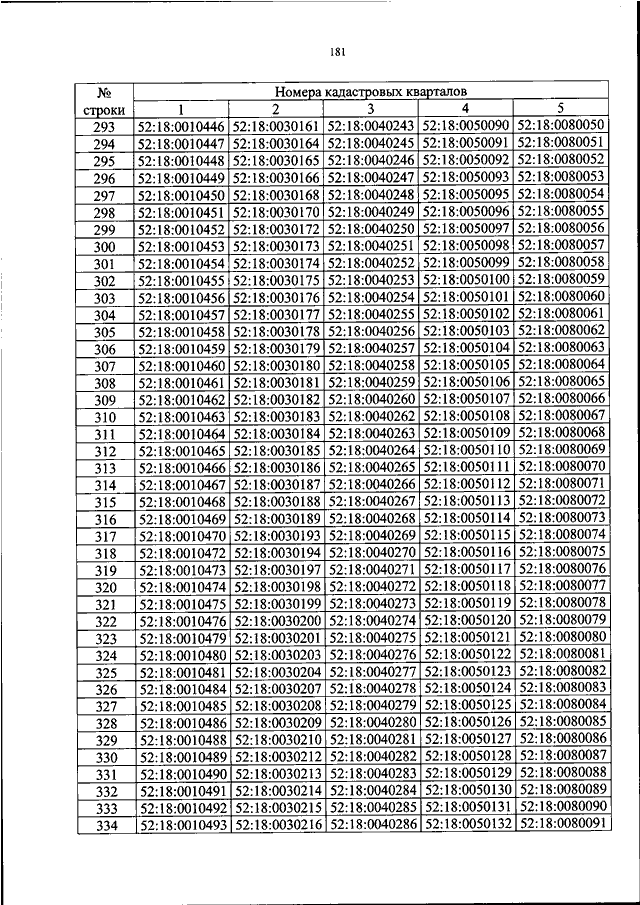 181

| № строки | Номера кадастровых кварталов | | | | |
|---|---|---|---|---|---|
| | 1 | 2 | 3 | 4 | 5 |
| 293 | 52:18:0010446 | 52:18:0030161 | 52:18:0040243 | 52:18:0050090 | 52:18:0080050 |
| 294 | 52:18:0010447 | 52:18:0030164 | 52:18:0040245 | 52:18:0050091 | 52:18:0080051 |
| 295 | 52:18:0010448 | 52:18:0030165 | 52:18:0040246 | 52:18:0050092 | 52:18:0080052 |
| 296 | 52:18:0010449 | 52:18:0030166 | 52:18:0040247 | 52:18:0050093 | 52:18:0080053 |
| 297 | 52:18:0010450 | 52:18:0030168 | 52:18:0040248 | 52:18:0050095 | 52:18:0080054 |
| 298 | 52:18:0010451 | 52:18:0030170 | 52:18:0040249 | 52:18:0050096 | 52:18:0080055 |
| 299 | 52:18:0010452 | 52:18:0030172 | 52:18:0040250 | 52:18:0050097 | 52:18:0080056 |
| 300 | 52:18:0010453 | 52:18:0030173 | 52:18:0040251 | 52:18:0050098 | 52:18:0080057 |
| 301 | 52:18:0010454 | 52:18:0030174 | 52:18:0040252 | 52:18:0050099 | 52:18:0080058 |
| 302 | 52:18:0010455 | 52:18:0030175 | 52:18:0040253 | 52:18:0050100 | 52:18:0080059 |
| 303 | 52:18:0010456 | 52:18:0030176 | 52:18:0040254 | 52:18:0050101 | 52:18:0080060 |
| 304 | 52:18:0010457 | 52:18:0030177 | 52:18:0040255 | 52:18:0050102 | 52:18:0080061 |
| 305 | 52:18:0010458 | 52:18:0030178 | 52:18:0040256 | 52:18:0050103 | 52:18:0080062 |
| 306 | 52:18:0010459 | 52:18:0030179 | 52:18:0040257 | 52:18:0050104 | 52:18:0080063 |
| 307 | 52:18:0010460 | 52:18:0030180 | 52:18:0040258 | 52:18:0050105 | 52:18:0080064 |
| 308 | 52:18:0010461 | 52:18:0030181 | 52:18:0040259 | 52:18:0050106 | 52:18:0080065 |
| 309 | 52:18:0010462 | 52:18:0030182 | 52:18:0040260 | 52:18:0050107 | 52:18:0080066 |
| 310 | 52:18:0010463 | 52:18:0030183 | 52:18:0040262 | 52:18:0050108 | 52:18:0080067 |
| 311 | 52:18:0010464 | 52:18:0030184 | 52:18:0040263 | 52:18:0050109 | 52:18:0080068 |
| 312 | 52:18:0010465 | 52:18:0030185 | 52:18:0040264 | 52:18:0050110 | 52:18:0080069 |
| 313 | 52:18:0010466 | 52:18:0030186 | 52:18:0040265 | 52:18:0050111 | 52:18:0080070 |
| 314 | 52:18:0010467 | 52:18:0030187 | 52:18:0040266 | 52:18:0050112 | 52:18:0080071 |
| 315 | 52:18:0010468 | 52:18:0030188 | 52:18:0040267 | 52:18:0050113 | 52:18:0080072 |
| 316 | 52:18:0010469 | 52:18:0030189 | 52:18:0040268 | 52:18:0050114 | 52:18:0080073 |
| 317 | 52:18:0010470 | 52:18:0030193 | 52:18:0040269 | 52:18:0050115 | 52:18:0080074 |
| 318 | 52:18:0010472 | 52:18:0030194 | 52:18:0040270 | 52:18:0050116 | 52:18:0080075 |
| 319 | 52:18:0010473 | 52:18:0030197 | 52:18:0040271 | 52:18:0050117 | 52:18:0080076 |
| 320 | 52:18:0010474 | 52:18:0030198 | 52:18:0040272 | 52:18:0050118 | 52:18:0080077 |
| 321 | 52:18:0010475 | 52:18:0030199 | 52:18:0040273 | 52:18:0050119 | 52:18:0080078 |
| 322 | 52:18:0010476 | 52:18:0030200 | 52:18:0040274 | 52:18:0050120 | 52:18:0080079 |
| 323 | 52:18:0010479 | 52:18:0030201 | 52:18:0040275 | 52:18:0050121 | 52:18:0080080 |
| 324 | 52:18:0010480 | 52:18:0030203 | 52:18:0040276 | 52:18:0050122 | 52:18:0080081 |
| 325 | 52:18:0010481 | 52:18:0030204 | 52:18:0040277 | 52:18:0050123 | 52:18:0080082 |
| 326 | 52:18:0010484 | 52:18:0030207 | 52:18:0040278 | 52:18:0050124 | 52:18:0080083 |
| 327 | 52:18:0010485 | 52:18:0030208 | 52:18:0040279 | 52:18:0050125 | 52:18:0080084 |
| 328 | 52:18:0010486 | 52:18:0030209 | 52:18:0040280 | 52:18:0050126 | 52:18:0080085 |
| 329 | 52:18:0010488 | 52:18:0030210 | 52:18:0040281 | 52:18:0050127 | 52:18:0080086 |
| 330 | 52:18:0010489 | 52:18:0030212 | 52:18:0040282 | 52:18:0050128 | 52:18:0080087 |
| 331 | 52:18:0010490 | 52:18:0030213 | 52:18:0040283 | 52:18:0050129 | 52:18:0080088 |
| 332 | 52:18:0010491 | 52:18:0030214 | 52:18:0040284 | 52:18:0050130 | 52:18:0080089 |
| 333 | 52:18:0010492 | 52:18:0030215 | 52:18:0040285 | 52:18:0050131 | 52:18:0080090 |
| 334 | 52:18:0010493 | 52:18:0030216 | 52:18:0040286 | 52:18:0050132 | 52:18:0080091 |